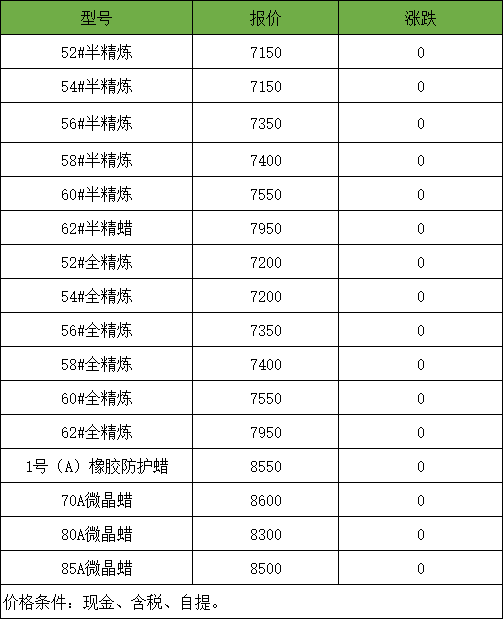 | 型号 | 报价 | 涨跌 |
|---|---|---|
| 52#半精炼 | 7150 | 0 |
| 54#半精炼 | 7150 | 0 |
| 56#半精炼 | 7350 | 0 |
| 58#半精炼 | 7400 | 0 |
| 60#半精炼 | 7550 | 0 |
| 62#半精蜡 | 7950 | 0 |
| 52#全精炼 | 7200 | 0 |
| 54#全精炼 | 7200 | 0 |
| 56#全精炼 | 7350 | 0 |
| 58#全精炼 | 7400 | 0 |
| 60#全精炼 | 7550 | 0 |
| 62#全精炼 | 7950 | 0 |
| 1号（A）橡胶防护蜡 | 8550 | 0 |
| 70A微晶蜡 | 8600 | 0 |
| 80A微晶蜡 | 8300 | 0 |
| 85A微晶蜡 | 8500 | 0 |

价格条件：现金、含税、自提。